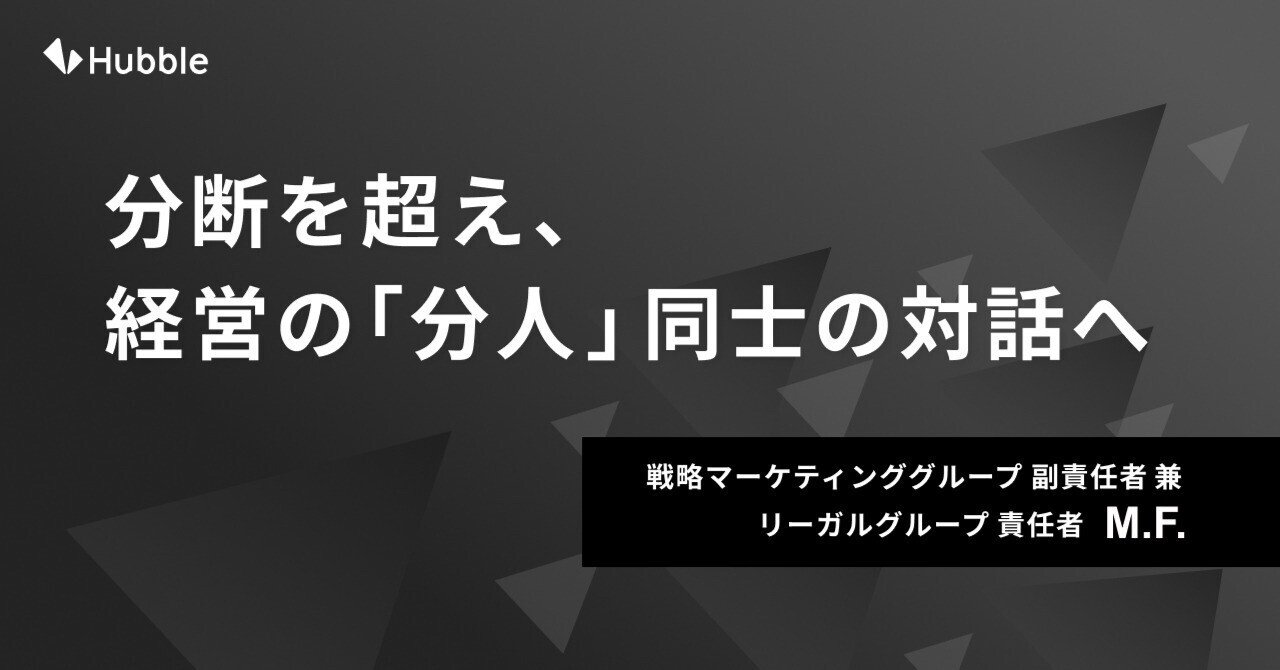 Hubble

分断を超え、
経営の「分人」同士の対話へ

戦略マーケティンググループ 副責任者 兼
リーガルグループ 責任者 M.F.